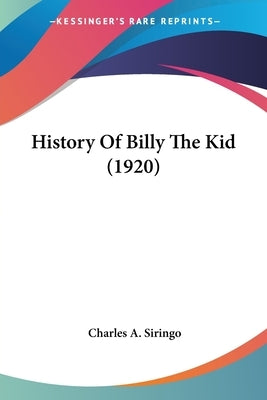 —KESSINGER'S RARE REPRINTS—

History Of Billy The Kid (1920)

Charles A. Siringo